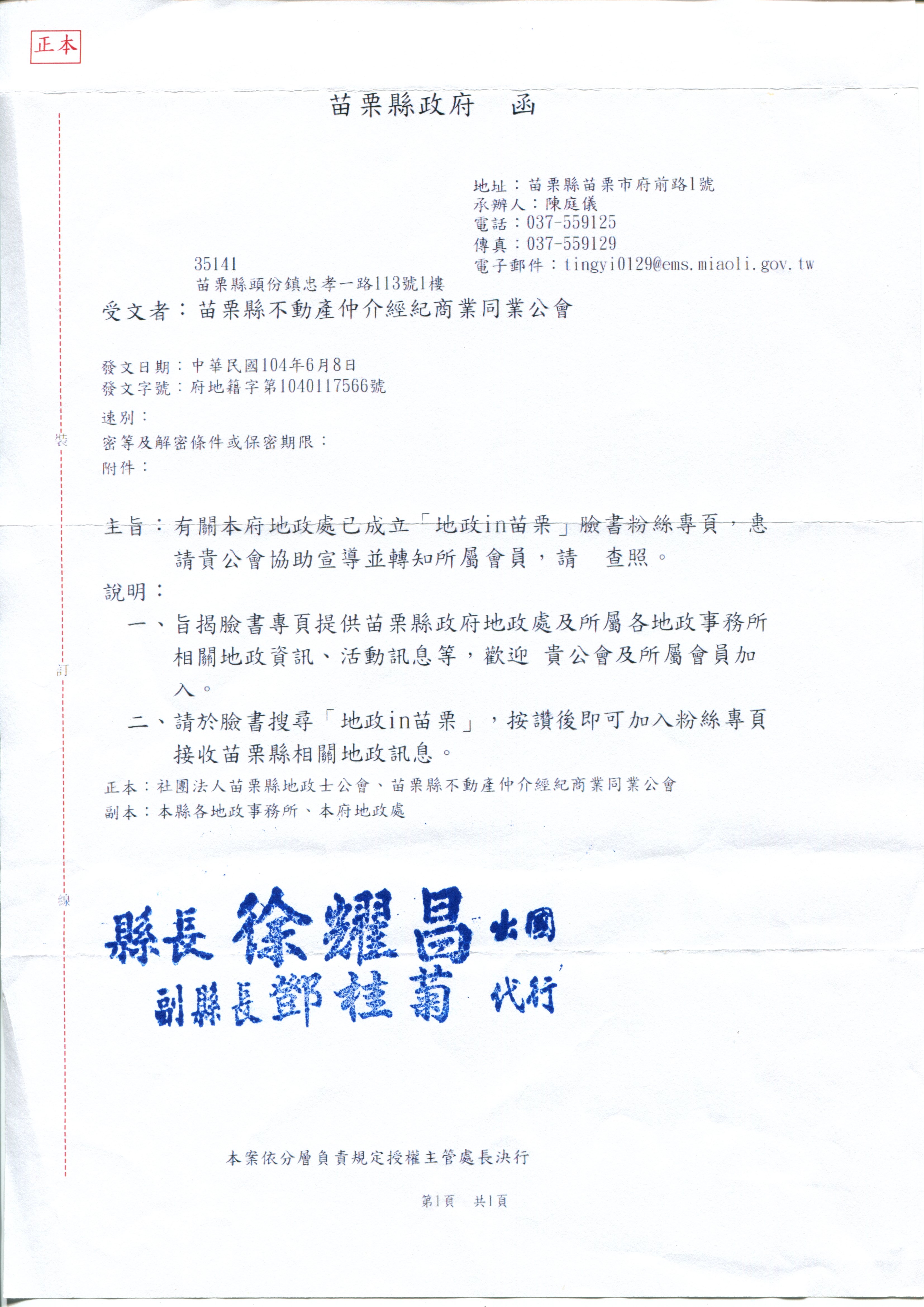 正本

苗栗縣政府　函

地址：苗栗縣苗栗市府前路1號
承辦人：陳庭儀
電話：037-559125
傳真：037-559129
電子郵件：tingyi0129@ems.miaoli.gov.tw

35141
苗栗縣頭份鎮忠孝一路113號1樓

受文者：苗栗縣不動產仲介經紀商業同業公會

發文日期：中華民國104年6月8日
發文字號：府地籍字第1040117566號
速別：
密等及解密條件或保密期限：
附件：

裝

主旨：有關本府地政處已成立「地政in苗栗」臉書粉絲專頁，惠請貴公會協助宣導並轉知所屬會員，請　查照。

說明：

一、旨揭臉書專頁提供苗栗縣政府地政處及所屬各地政事務所相關地政資訊、活動訊息等，歡迎 貴公會及所屬會員加入。

訂

二、請於臉書搜尋「地政in苗栗」，按讚後即可加入粉絲專頁接收苗栗縣相關地政訊息。

正本：社團法人苗栗縣地政士公會、苗栗縣不動產仲介經紀商業同業公會
副本：本縣各地政事務所、本府地政處

線

縣長 徐耀昌 出國
副縣長 鄧桂菊 代行

本案依分層負責規定授權主管處長決行

第1頁　共1頁